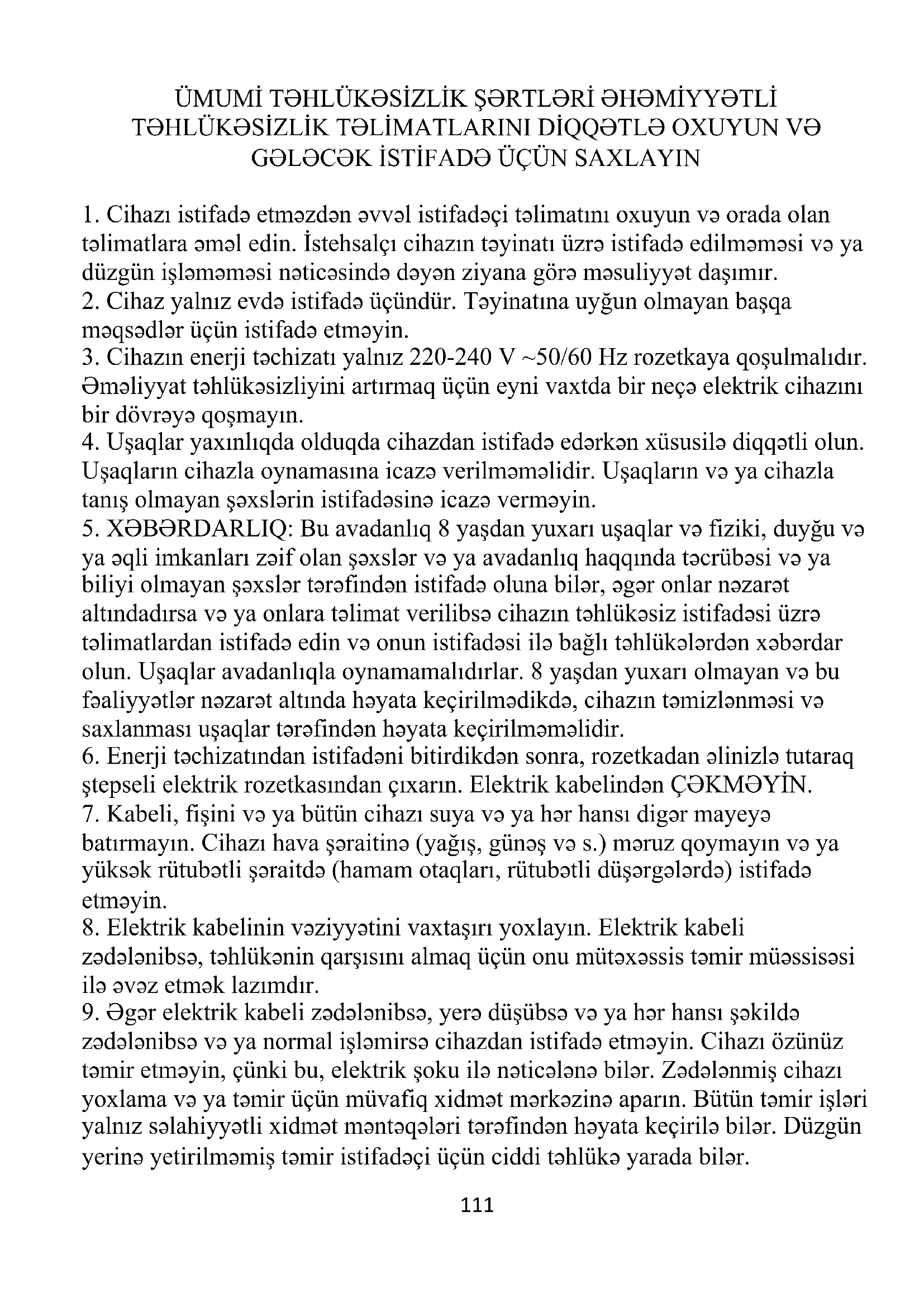 ÜMUMİ TƏHLÜKƏSİZLİK ŞƏRTLƏRİ ƏHƏMİYYƏTLİ TƏHLÜKƏSİZLİK TƏLİMATLARINI DİQQƏTLƏ OXUYUN VƏ GƏLƏCƏK İSTİFADƏ ÜÇÜN SAXLAYIN

1. Cihazı istifadə etməzdən əvvəl istifadəçi təlimatını oxuyun və orada olan təlimatlara əməl edin. İstehsalçı cihazın təyinatı üzrə istifadə edilməməsi və ya düzgün işləməməsi nəticəsində dəyən ziyana görə məsuliyyət daşımır.
2. Cihaz yalnız evdə istifadə üçündür. Təyinatına uyğun olmayan başqa məqsədlər üçün istifadə etməyin.
3. Cihazın enerji təchizatı yalnız 220-240 V ~50/60 Hz rozetkaya qoşulmalıdır. Əməliyyat təhlükəsizliyini artırmaq üçün eyni vaxtda bir neçə elektrik cihazını bir dövrəyə qoşmayın.
4. Uşaqlar yaxınlıqda olduqda cihazdan istifadə edərkən xüsusilə diqqətli olun. Uşaqların cihazla oynamasına icazə verilməməlidir. Uşaqların və ya cihazla tanış olmayan şəxslərin istifadəsinə icazə verməyin.
5. XƏBƏRDARLIQ: Bu avadanlıq 8 yaşdan yuxarı uşaqlar və fiziki, duyğu və ya əqli imkanları zəif olan şəxslər və ya avadanlıq haqqında təcrübəsi və ya biliyi olmayan şəxslər tərəfindən istifadə oluna bilər, əgər onlar nəzarət altındadırsa və ya onlara təlimat verilibsə cihazın təhlükəsiz istifadəsi üzrə təlimatlardan istifadə edin və onun istifadəsi ilə bağlı təhlükələrdən xəbərdar olun. Uşaqlar avadanlıqla oynamamalıdırlar. 8 yaşdan yuxarı olmayan və bu fəaliyyətlər nəzarət altında həyata keçirilmədikdə, cihazın təmizlənməsi və saxlanması uşaqlar tərəfindən həyata keçirilməməlidir.
6. Enerji təchizatından istifadəni bitirdikdən sonra, rozetkadan əlinizlə tutaraq ştepseli elektrik rozetkasından çıxarın. Elektrik kabelindən ÇƏKMƏYİN.
7. Kabeli, fişini və ya bütün cihazı suya və ya hər hansı digər mayeyə batırmayın. Cihazı hava şəraitinə (yağış, günəş və s.) məruz qoymayın və ya yüksək rütubətli şəraitdə (hamam otaqları, rütubətli düşərgələrdə) istifadə etməyin.
8. Elektrik kabelinin vəziyyətini vaxtaşırı yoxlayın. Elektrik kabeli zədələnibsə, təhlükənin qarşısını almaq üçün onu mütəxəssis təmir müəssisəsi ilə əvəz etmək lazımdır.
9. Əgər elektrik kabeli zədələnibsə, yerə düşübsə və ya hər hansı şəkildə zədələnibsə və ya normal işləmirsə cihazdan istifadə etməyin. Cihazı özünüz təmir etməyin, çünki bu, elektrik şoku ilə nəticələnə bilər. Zədələnmiş cihazı yoxlama və ya təmir üçün müvafiq xidmət mərkəzinə aparın. Bütün təmir işləri yalnız səlahiyyətli xidmət məntəqələri tərəfindən həyata keçirilə bilər. Düzgün yerinə yetirilməmiş təmir istifadəçi üçün ciddi təhlükə yarada bilər.

111